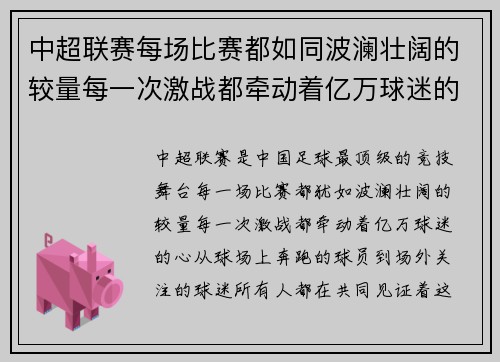 中超联赛每场比赛都如同波澜壮阔的较量每一次激战都牵动着亿万球迷的

中超联赛是中国足球最顶级的竞技舞台每一场比赛都犹如波澜壮阔的较量每一次激战都牵动着亿万球迷的心从球场上奔跑的球员到场外关注的球迷所有人都在共同见证着这